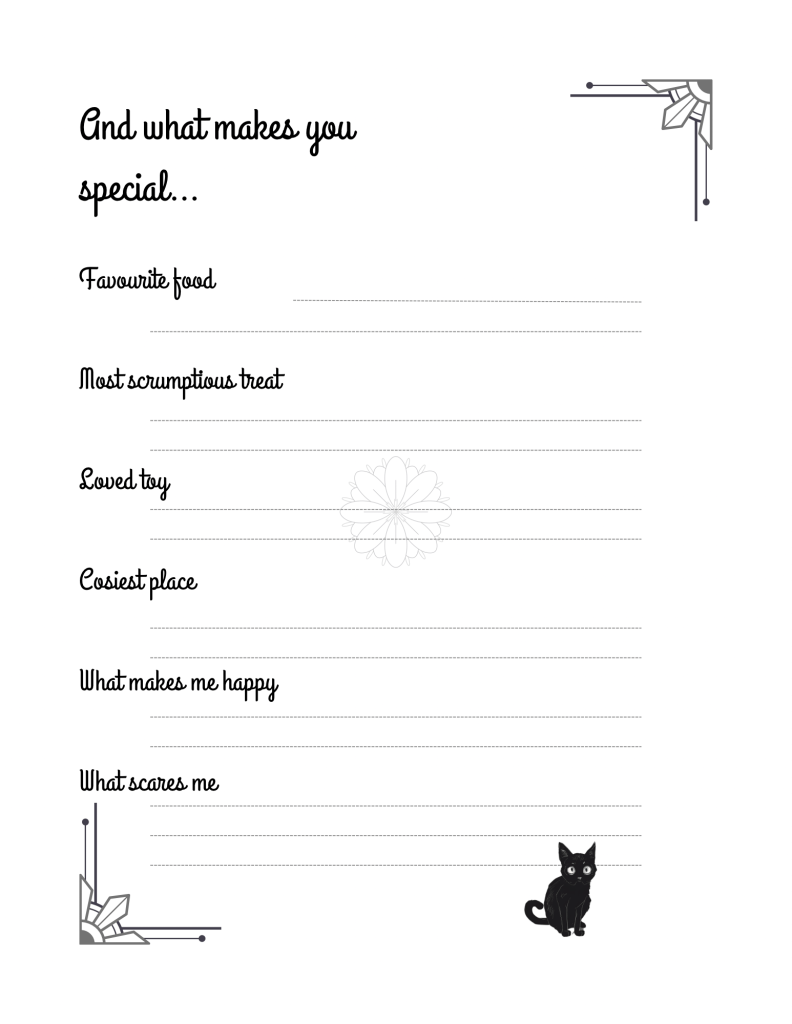 And what makes you special...

Favourite food

Most scrumptious treat

Loved toy

Cosiest place

What makes me happy

What scares me